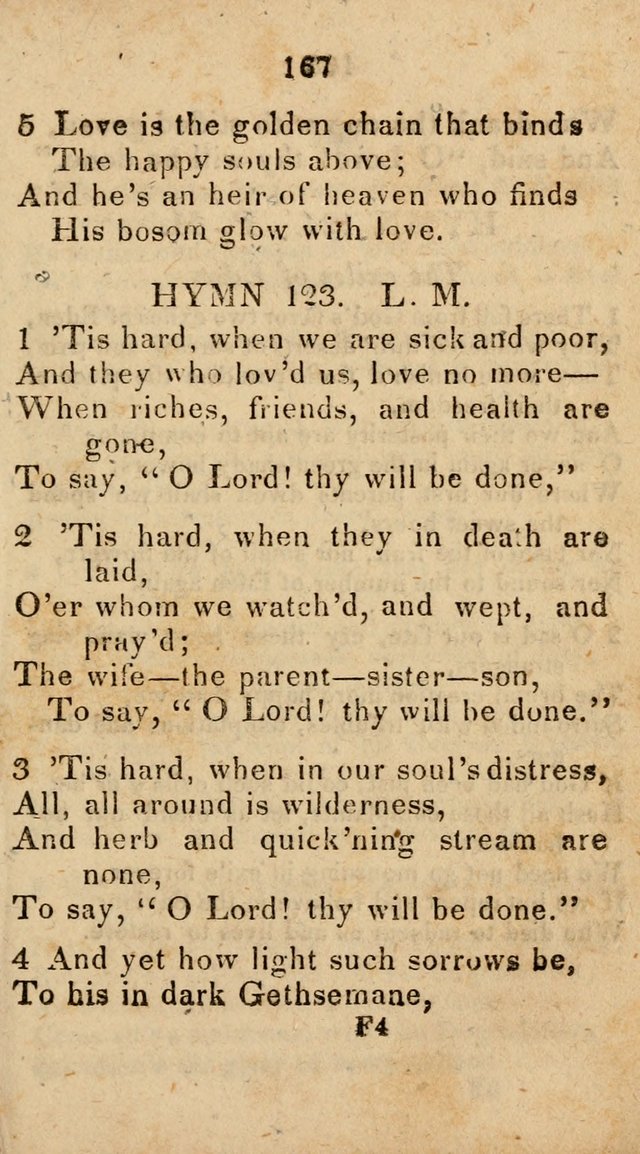 167

5 Love is the golden chain that binds
The happy souls above;
And he's an heir of heaven who finds
His bosom glow with love.

HYMN 123. L. M.

1 'Tis hard, when we are sick and poor,
And they who lov'd us, love no more—
When riches, friends, and health are gone,
To say, "O Lord! thy will be done,"

2 'Tis hard, when they in death are laid,
O'er whom we watch'd, and wept, and pray'd;
The wife—the parent—sister—son,
To say, "O Lord! thy will be done."

3 'Tis hard, when in our soul's distress,
All, all around is wilderness,
And herb and quick'ning stream are none,
To say, "O Lord! thy will be done."

4 And yet how light such sorrows be,
To his in dark Gethsemane,
F4